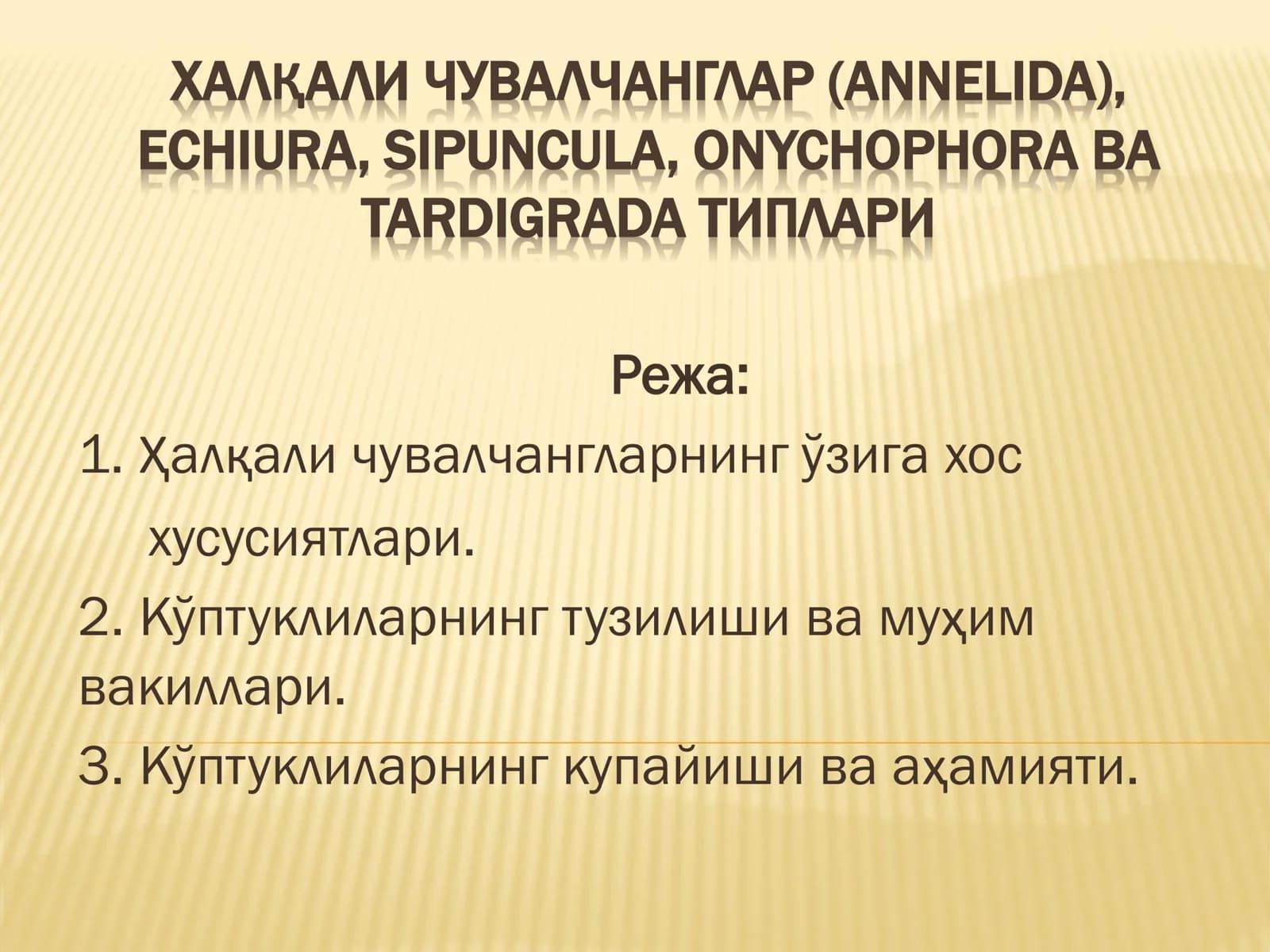 ХАЛҚАЛИ ЧУВАЛЧАНГЛАР (ANNELIDA), ECHIURA, SIPUNCULA, ONYCHOPHORA ВА TARDIGRADA ТИПЛАРИ

Режа:

1. Ҳалқали чувалчангларнинг ўзига хос хусусиятлари.

2. Кўптуклиларнинг тузилиши ва муҳим вакиллари.

3. Кўптуклиларнинг купайиши ва аҳамияти.